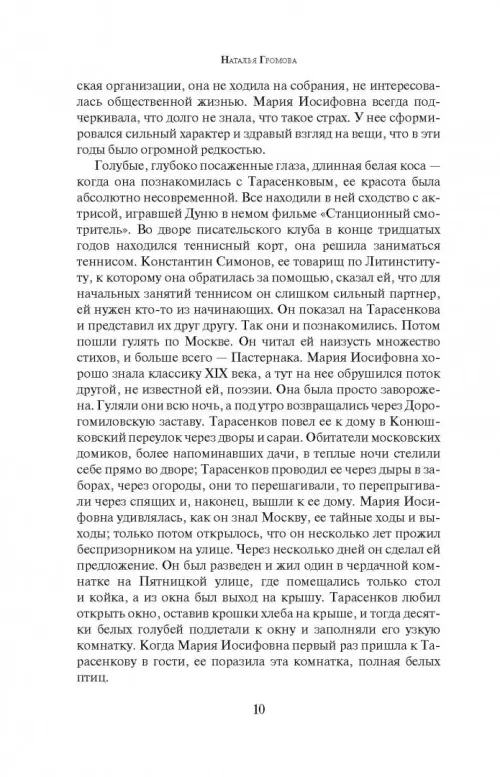 Наталья Громова

ская организации, она не ходила на собрания, не интересовалась общественной жизнью. Мария Иосифовна всегда подчеркивала, что долго не знала, что такое страх. У нее сформировался сильный характер и здравый взгляд на вещи, что в эти годы было огромной редкостью.

Голубые, глубоко посаженные глаза, длинная белая коса — когда она познакомилась с Тарасенковым, ее красота была абсолютно несовременной. Все находили в ней сходство с актрисой, игравшей Дуню в немом фильме «Станционный смотритель». Во дворе писательского клуба в конце тридцатых годов находился теннисный корт, она решила заниматься теннисом. Константин Симонов, ее товарищ по Литинституту, к которому она обратилась за помощью, сказал ей, что для начальных занятий теннисом он слишком сильный партнер, ей нужен кто-то из начинающих. Он показал на Тарасенкова и представил их друг другу. Так они и познакомились. Потом пошли гулять по Москве. Он читал ей наизусть множество стихов, и больше всего — Пастернака. Мария Иосифовна хорошо знала классику XIX века, а тут на нее обрушился поток другой, не известной ей, поэзии. Она была просто заворожена. Гуляли они всю ночь, а под утро возвращались через Дорогомиловскую заставу. Тарасенков повел ее к дому в Конюшковский переулок через дворы и сараи. Обитатели московских домиков, более напоминавших дачи, в теплые ночи стелили себе прямо во дворе; Тарасенков проводил ее через дыры в заборах, через огороды, они то перешагивали, то перепрыгивали через спящих и, наконец, вышли к ее дому. Мария Иосифовна удивлялась, как он знал Москву, ее тайные ходы и выходы; только потом открылось, что он несколько лет прожил беспризорником на улице. Через несколько дней он сделал ей предложение. Он был разведен и жил один в чердачной комнатке на Пятницкой улице, где помещались только стол и койка, а из окна был выход на крышу. Тарасенков любил открыть окно, оставив крошки хлеба на крыше, и тогда десятки белых голубей подлетали к окну и заполняли его узкую комнатку. Когда Мария Иосифовна первый раз пришла к Тарасенкову в гости, ее поразила эта комнатка, полная белых птиц.

10